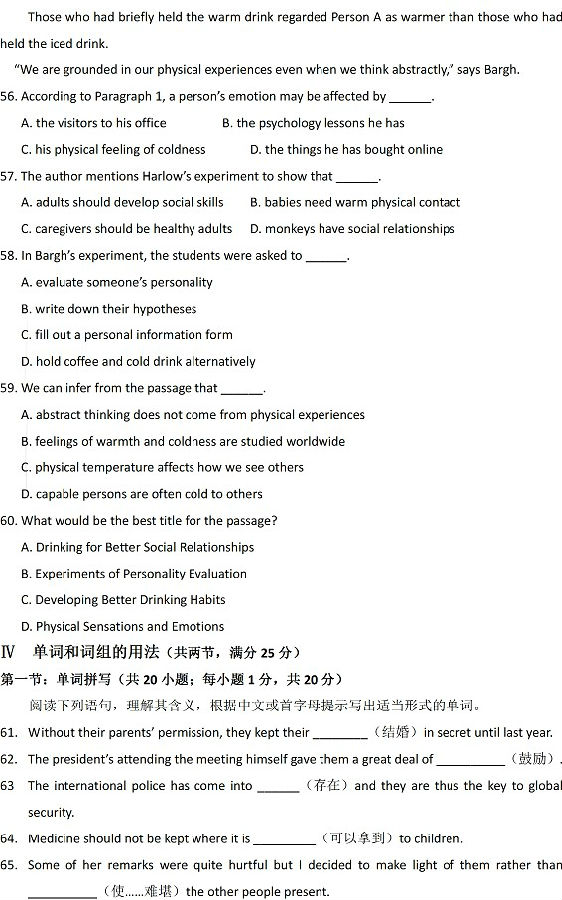 Those who had briefly held the warm drink regarded Person A as warmer than those who had held the iced drink.

"We are grounded in our physical experiences even when we think abstractly," says Bargh.

56. According to Paragraph 1, a person's emotion may be affected by ______.

A. the visitors to his office
B. the psychology lessons he has
C. his physical feeling of coldness
D. the things he has bought online

57. The author mentions Harlow's experiment to show that ______.

A. adults should develop social skills
B. babies need warm physical contact
C. caregivers should be healthy adults
D. monkeys have social relationships

58. In Bargh's experiment, the students were asked to ______.

A. evaluate someone's personality
B. write down their hypotheses
C. fill out a personal information form
D. hold coffee and cold drink alternatively

59. We can infer from the passage that ______.

A. abstract thinking does not come from physical experiences
B. feelings of warmth and coldness are studied worldwide
C. physical temperature affects how we see others
D. capable persons are often cold to others

60. What would be the best title for the passage?

A. Drinking for Better Social Relationships
B. Experiments of Personality Evaluation
C. Developing Better Drinking Habits
D. Physical Sensations and Emotions

IV 单词和词组的用法（共两节，满分 25 分）

第一节：单词拼写（共 20 小题；每小题 1 分，共 20 分）

阅读下列语句，理解其含义，根据中文或首字母提示写出适当形式的单词。

61. Without their parents' permission, they kept their ________（结婚）in secret until last year.

62. The president's attending the meeting himself gave them a great deal of __________（鼓励）.

63 The international police has come into ______（存在）and they are thus the key to global security.

64. Medicine should not be kept where it is _________（可以拿到）to children.

65. Some of her remarks were quite hurtful but I decided to make light of them rather than __________（使……难堪）the other people present.